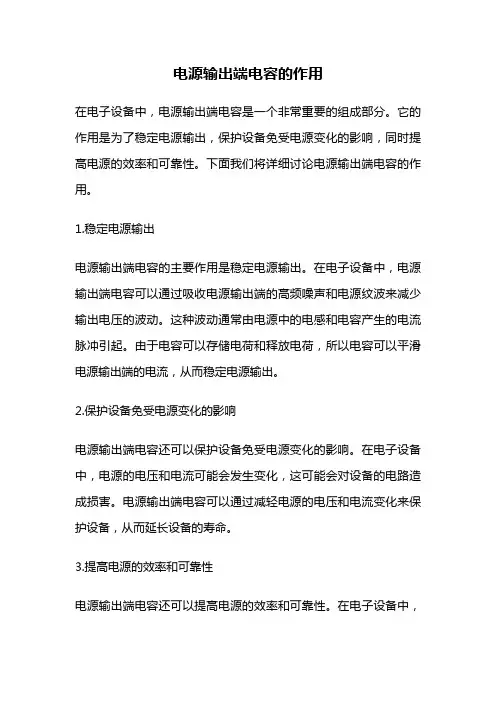 电源输出端电容的作用

在电子设备中，电源输出端电容是一个非常重要的组成部分。它的作用是为了稳定电源输出，保护设备免受电源变化的影响，同时提高电源的效率和可靠性。下面我们将详细讨论电源输出端电容的作用。

1.稳定电源输出

电源输出端电容的主要作用是稳定电源输出。在电子设备中，电源输出端电容可以通过吸收电源输出端的高频噪声和电源纹波来减少输出电压的波动。这种波动通常由电源中的电感和电容产生的电流脉冲引起。由于电容可以存储电荷和释放电荷，所以电容可以平滑电源输出端的电流，从而稳定电源输出。

2.保护设备免受电源变化的影响

电源输出端电容还可以保护设备免受电源变化的影响。在电子设备中，电源的电压和电流可能会发生变化，这可能会对设备的电路造成损害。电源输出端电容可以通过减轻电源的电压和电流变化来保护设备，从而延长设备的寿命。

3.提高电源的效率和可靠性

电源输出端电容还可以提高电源的效率和可靠性。在电子设备中，